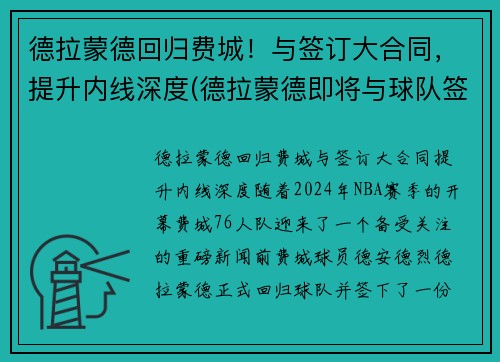 德拉蒙德回归费城！与签订大合同，提升内线深度(德拉蒙德即将与球队签

德拉蒙德回归费城与签订大合同提升内线深度随着2024年NBA赛季的开幕费城76人队迎来了一个备受关注的重磅新闻前费城球员德安德烈德拉蒙德正式回归球队并签下了一份